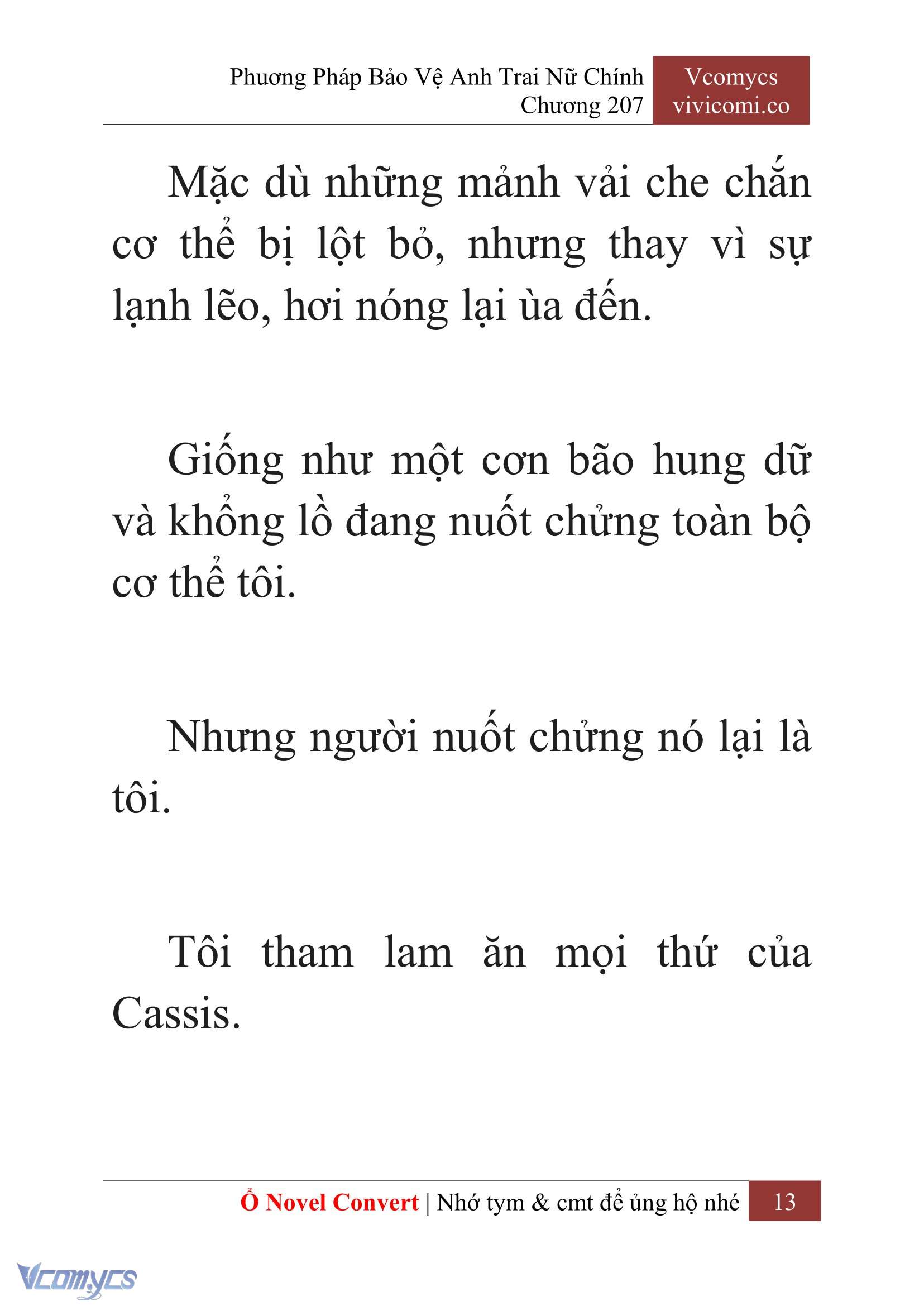 Phương Pháp Bảo Vệ Anh Trai Nữ Chính
Chương 207

Vcomycs
vivicomi.co

Mặc dù những mảnh vải che chắn cơ thể bị lột bỏ, nhưng thay vì sự lạnh lẽo, hơi nóng lại ùa đến.

Giống như một cơn bão hung dữ và khổng lồ đang nuốt chửng toàn bộ cơ thể tôi.

Nhưng người nuốt chửng nó lại là tôi.

Tôi tham lam ăn mọi thứ của Cassis.

Ổ Novel Convert | Nhớ tym & cmt để ủng hộ nhé 13

Vcomycs